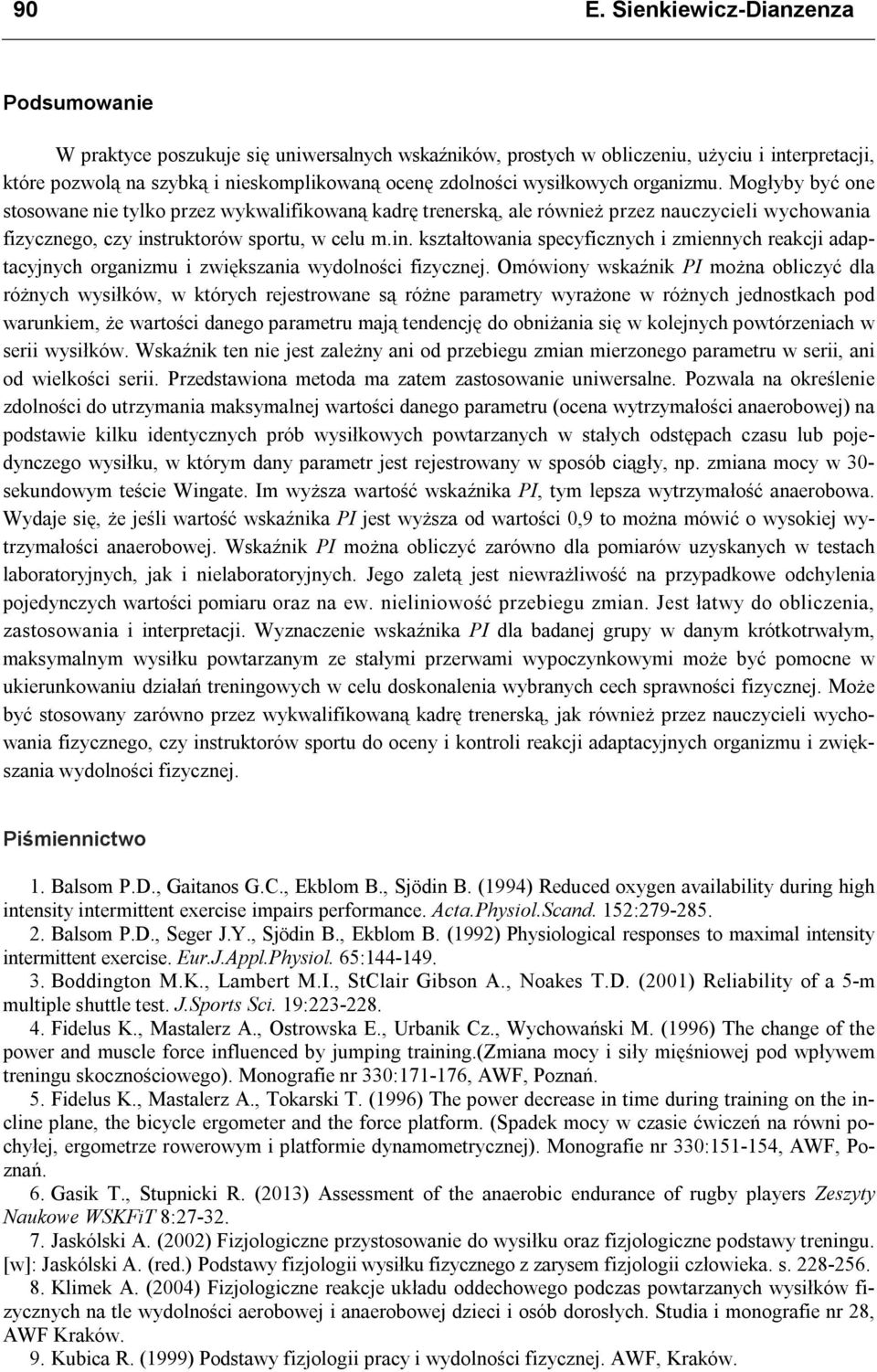 90 E. Sienkiewicz-Dianzenza

Podsumowanie

W praktyce poszukuje się uniwersalnych wskaźników, prostych w obliczeniu, użyciu i interpretacji, które pozwolą na szybką i nieskomplikowaną ocenę zdolności wysiłkowych organizmu. Mogłyby być one stosowane nie tylko przez wykwalifikowaną kadrę trenerską, ale również przez nauczycieli wychowania fizycznego, czy instruktorów sportu, w celu m.in. kształtowania specyficznych i zmiennych reakcji adaptacyjnych organizmu i zwiększania wydolności fizycznej. Omówiony wskaźnik PI można obliczyć dla różnych wysiłków, w których rejestrowane są różne parametry wyrażone w różnych jednostkach pod warunkiem, że wartości danego parametru mają tendencję do obniżania się w kolejnych powtórzeniach w serii wysiłków. Wskaźnik ten nie jest zależny ani od przebiegu zmian mierzonego parametru w serii, ani od wielkości serii. Przedstawiona metoda ma zatem zastosowanie uniwersalne. Pozwala na określenie zdolności do utrzymania maksymalnej wartości danego parametru (ocena wytrzymałości anaerobowej) na podstawie kilku identycznych prób wysiłkowych powtarzanych w stałych odstępach czasu lub pojedynczego wysiłku, w którym dany parametr jest rejestrowany w sposób ciągły, np. zmiana mocy w 30-sekundowym teście Wingate. Im wyższa wartość wskaźnika PI, tym lepsza wytrzymałość anaerobowa. Wydaje się, że jeśli wartość wskaźnika PI jest wyższa od wartości 0,9 to można mówić o wysokiej wytrzymałości anaerobowej. Wskaźnik PI można obliczyć zarówno dla pomiarów uzyskanych w testach laboratoryjnych, jak i nielaboratoryjnych. Jego zaletą jest niewrażliwość na przypadkowe odchylenia pojedynczych wartości pomiaru oraz na ew. nieliniowość przebiegu zmian. Jest łatwy do obliczenia, zastosowania i interpretacji. Wyznaczenie wskaźnika PI dla badanej grupy w danym krótkotrwałym, maksymalnym wysiłku powtarzanym ze stałymi przerwami wypoczynkowymi może być pomocne w ukierunkowaniu działań treningowych w celu doskonalenia wybranych cech sprawności fizycznej. Może być stosowany zarówno przez wykwalifikowaną kadrę trenerską, jak również przez nauczycieli wychowania fizycznego, czy instruktorów sportu do oceny i kontroli reakcji adaptacyjnych organizmu i zwiększania wydolności fizycznej.

Piśmiennictwo

1. Balsom P.D., Gaitanos G.C., Ekblom B., Sjödin B. (1994) Reduced oxygen availability during high intensity intermittent exercise impairs performance. Acta.Physiol.Scand. 152:279-285.
2. Balsom P.D., Seger J.Y., Sjödin B., Ekblom B. (1992) Physiological responses to maximal intensity intermittent exercise. Eur.J.Appl.Physiol. 65:144-149.
3. Boddington M.K., Lambert M.I., StClair Gibson A., Noakes T.D. (2001) Reliability of a 5-m multiple shuttle test. J.Sports Sci. 19:223-228.
4. Fidelus K., Mastalerz A., Ostrowska E., Urbanik Cz., Wychowański M. (1996) The change of the power and muscle force influenced by jumping training.(Zmiana mocy i siły mięśniowej pod wpływem treningu skocznościowego). Monografie nr 330:171-176, AWF, Poznań.
5. Fidelus K., Mastalerz A., Tokarski T. (1996) The power decrease in time during training on the incline plane, the bicycle ergometer and the force platform. (Spadek mocy w czasie ćwiczeń na równi pochyłej, ergometrze rowerowym i platformie dynamometrycznej). Monografie nr 330:151-154, AWF, Poznań.
6. Gasik T., Stupnicki R. (2013) Assessment of the anaerobic endurance of rugby players Zeszyty Naukowe WSKFiT 8:27-32.
7. Jaskólski A. (2002) Fizjologiczne przystosowanie do wysiłku oraz fizjologiczne podstawy treningu. [w]: Jaskólski A. (red.) Podstawy fizjologii wysiłku fizycznego z zarysem fizjologii człowieka. s. 228-256.
8. Klimek A. (2004) Fizjologiczne reakcje układu oddechowego podczas powtarzanych wysiłków fizycznych na tle wydolności aerobowej i anaerobowej dzieci i osób dorosłych. Studia i monografie nr 28, AWF Kraków.
9. Kubica R. (1999) Podstawy fizjologii pracy i wydolności fizycznej. AWF, Kraków.